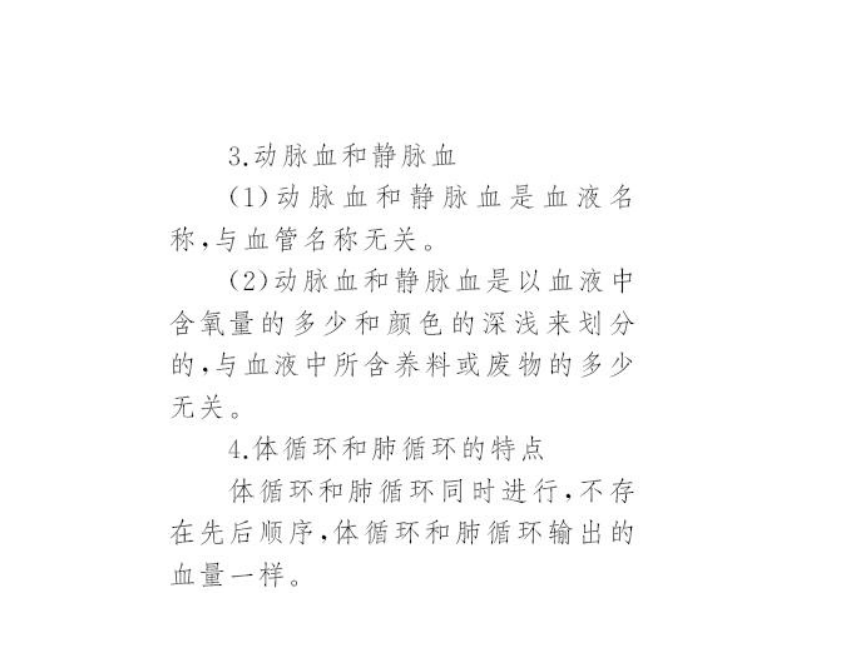 3.动脉血和静脉血

(1)动脉血和静脉血是血液名称,与血管名称无关。

(2)动脉血和静脉血是以血液中含氧量的多少和颜色的深浅来划分的,与血液中所含养料或废物的多少无关。

4.体循环和肺循环的特点

体循环和肺循环同时进行,不存在先后顺序,体循环和肺循环输出的血量一样。